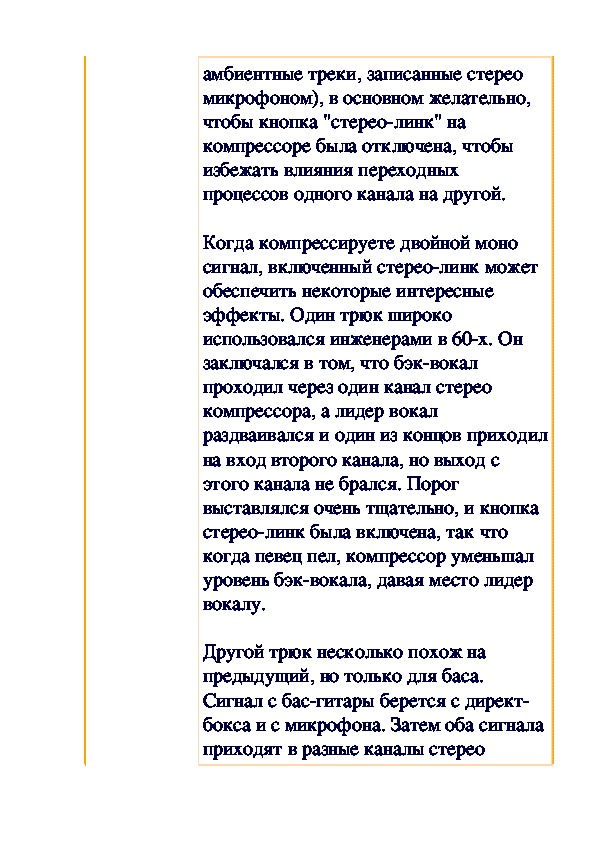 амбиентные треки, записанные стерео микрофоном), в основном желательно, чтобы кнопка "стерео-линк" на компрессоре была отключена, чтобы избежать влияния переходных процессов одного канала на другой.

Когда компрессируете двойной моно сигнал, включенный стерео-линк может обеспечить некоторые интересные эффекты. Один трюк широко использовался инженерами в 60-х. Он заключался в том, что бэк-вокал проходил через один канал стерео компрессора, а лидер вокал раздваивался и один из концов приходил на вход второго канала, но выход с этого канала не брался. Порог выставлялся очень тщательно, и кнопка стерео-линк была включена, так что когда певец пел, компрессор уменьшал уровень бэк-вокала, давая место лидер вокалу.

Другой трюк несколько похож на предыдущий, но только для баса. Сигнал с бас-гитары берется с директ-бокса и с микрофона. Затем оба сигнала приходят в разные каналы стерео